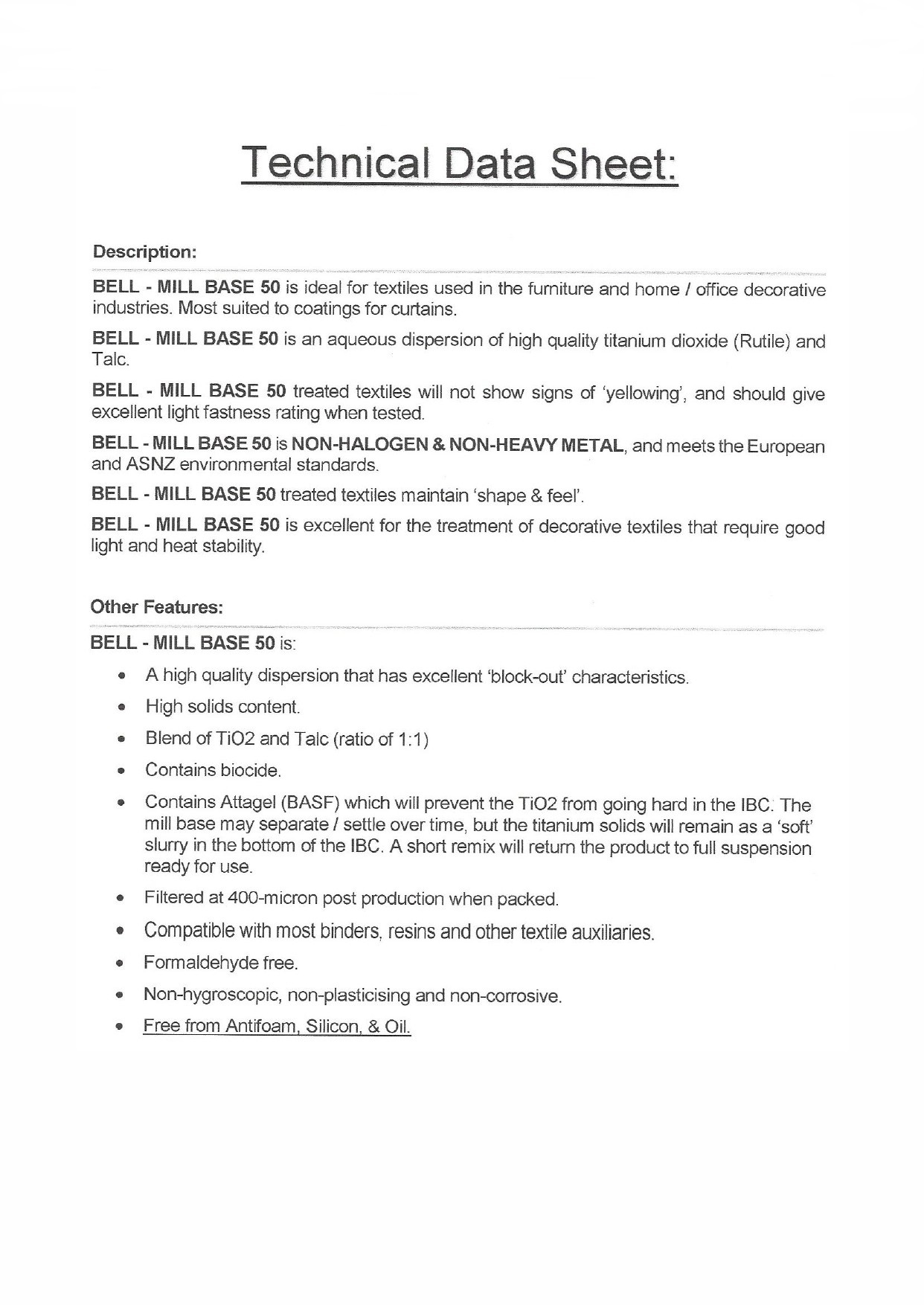 Technical Data Sheet:

Description:

BELL - MILL BASE 50 is ideal for textiles used in the furniture and home / office decorative industries. Most suited to coatings for curtains.

BELL - MILL BASE 50 is an aqueous dispersion of high quality titanium dioxide (Rutile) and Talc.

BELL - MILL BASE 50 treated textiles will not show signs of 'yellowing', and should give excellent light fastness rating when tested.

BELL - MILL BASE 50 is NON-HALOGEN & NON-HEAVY METAL, and meets the European and ASNZ environmental standards.

BELL - MILL BASE 50 treated textiles maintain 'shape & feel'.

BELL - MILL BASE 50 is excellent for the treatment of decorative textiles that require good light and heat stability.

Other Features:

BELL - MILL BASE 50 is:

• A high quality dispersion that has excellent 'block-out' characteristics.
• High solids content.
• Blend of TiO2 and Talc (ratio of 1:1)
• Contains biocide.
• Contains Attagel (BASF) which will prevent the TiO2 from going hard in the IBC. The mill base may separate / settle over time, but the titanium solids will remain as a 'soft' slurry in the bottom of the IBC. A short remix will return the product to full suspension ready for use.
• Filtered at 400-micron post production when packed.
• Compatible with most binders, resins and other textile auxiliaries.
• Formaldehyde free.
• Non-hygroscopic, non-plasticising and non-corrosive.
• Free from Antifoam, Silicon, & Oil.